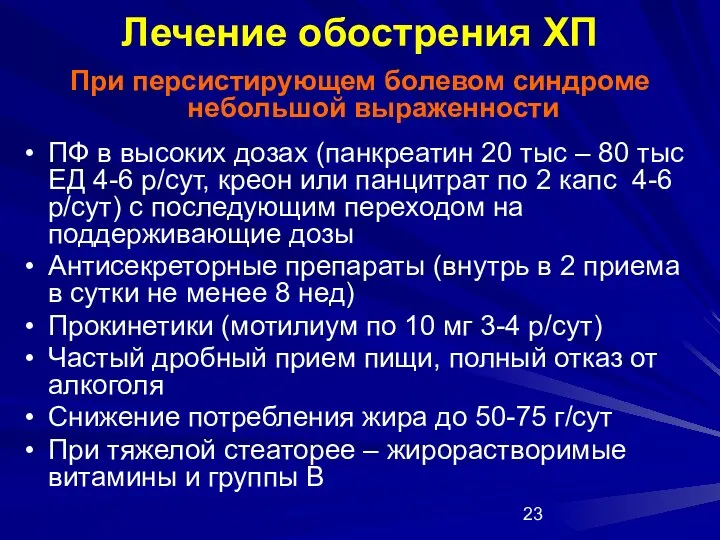 Лечение обострения ХП

При персистирующем болевом синдроме небольшой выраженности

• ПФ в высоких дозах (панкреатин 20 тыс – 80 тыс ЕД 4-6 р/сут, креон или панцитрат по 2 капс 4-6 р/сут) с последующим переходом на поддерживающие дозы
• Антисекреторные препараты (внутрь в 2 приема в сутки не менее 8 нед)
• Прокинетики (мотилиум по 10 мг 3-4 р/сут)
• Частый дробный прием пищи, полный отказ от алкоголя
• Снижение потребления жира до 50-75 г/сут
• При тяжелой стеаторее – жирорастворимые витамины и группы В

23